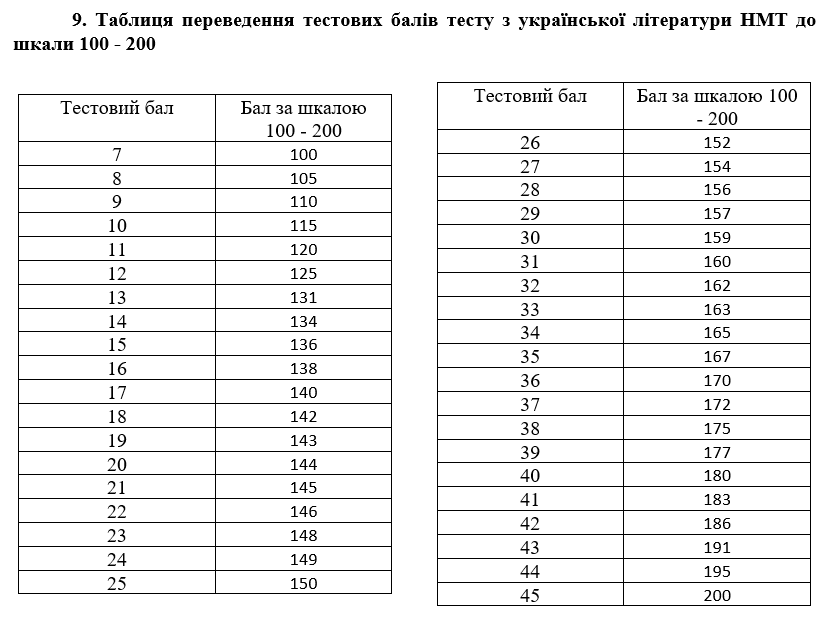 9. Таблиця переведення тестових балів тесту з української літератури НМТ до шкали 100 - 200

| Тестовий бал | Бал за шкалою 100 - 200 |
|---|---|
| 7 | 100 |
| 8 | 105 |
| 9 | 110 |
| 10 | 115 |
| 11 | 120 |
| 12 | 125 |
| 13 | 131 |
| 14 | 134 |
| 15 | 136 |
| 16 | 138 |
| 17 | 140 |
| 18 | 142 |
| 19 | 143 |
| 20 | 144 |
| 21 | 145 |
| 22 | 146 |
| 23 | 148 |
| 24 | 149 |
| 25 | 150 |

| Тестовий бал | Бал за шкалою 100 - 200 |
|---|---|
| 26 | 152 |
| 27 | 154 |
| 28 | 156 |
| 29 | 157 |
| 30 | 159 |
| 31 | 160 |
| 32 | 162 |
| 33 | 163 |
| 34 | 165 |
| 35 | 167 |
| 36 | 170 |
| 37 | 172 |
| 38 | 175 |
| 39 | 177 |
| 40 | 180 |
| 41 | 183 |
| 42 | 186 |
| 43 | 191 |
| 44 | 195 |
| 45 | 200 |